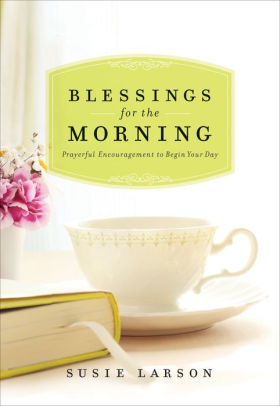 BLESSINGS
for the
MORNING
Prayerful Encouragement to Begin Your Day

SUSIE LARSON